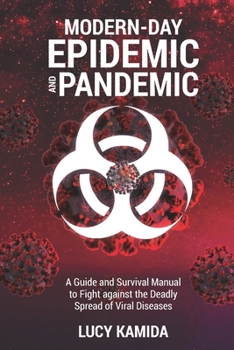 MODERN-DAY
EPIDEMIC
AND PANDEMIC

A Guide and Survival Manual to Fight against the Deadly Spread of Viral Diseases

LUCY KAMIDA